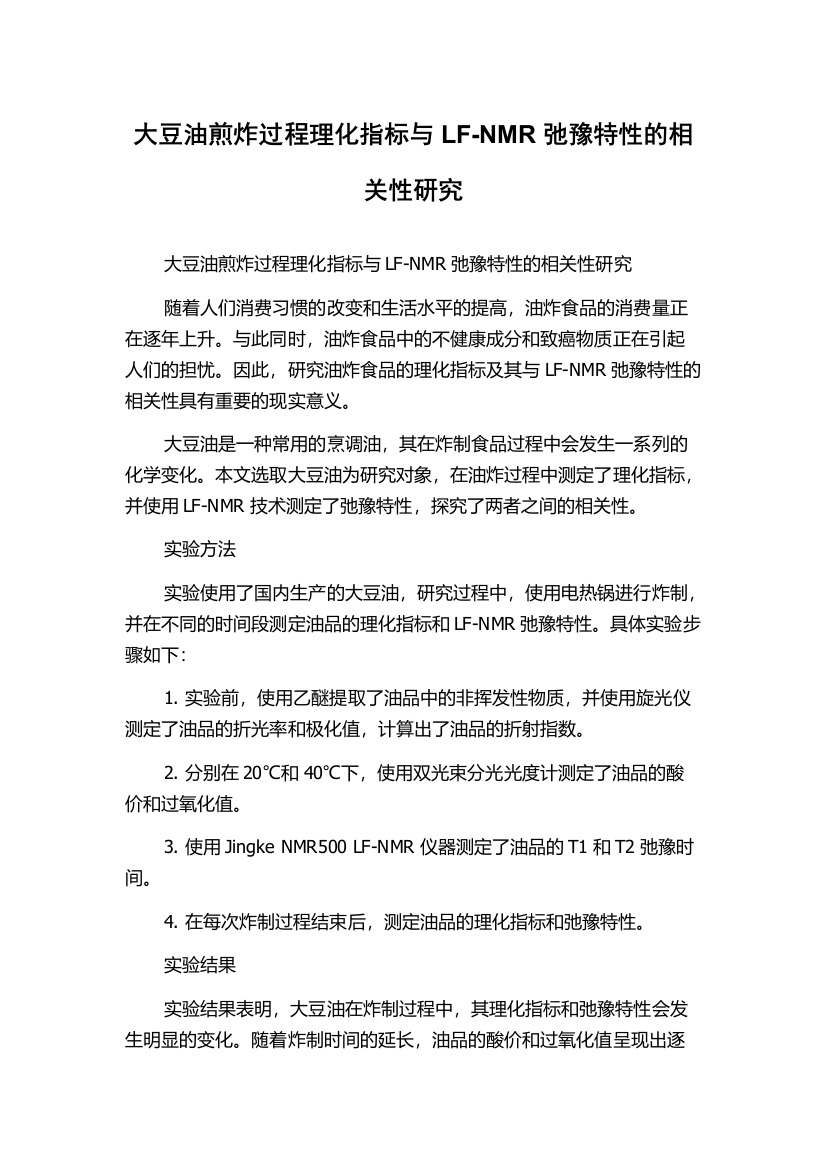 大豆油煎炸过程理化指标与 LF-NMR 弛豫特性的相关性研究

大豆油煎炸过程理化指标与 LF-NMR 弛豫特性的相关性研究

随着人们消费习惯的改变和生活水平的提高，油炸食品的消费量正在逐年上升。与此同时，油炸食品中的不健康成分和致癌物质正在引起人们的担忧。因此，研究油炸食品的理化指标及其与 LF-NMR 弛豫特性的相关性具有重要的现实意义。

大豆油是一种常用的烹调油，其在炸制食品过程中会发生一系列的化学变化。本文选取大豆油为研究对象，在油炸过程中测定了理化指标，并使用 LF-NMR 技术测定了弛豫特性，探究了两者之间的相关性。

实验方法

实验使用了国内生产的大豆油，研究过程中，使用电热锅进行炸制，并在不同的时间段测定油品的理化指标和 LF-NMR 弛豫特性。具体实验步骤如下:

1. 实验前，使用乙醚提取了油品中的非挥发性物质，并使用旋光仪测定了油品的折光率和极化值，计算出了油品的折射指数。

2. 分别在 20°C和 40°C下，使用双光束分光光度计测定了油品的酸价和过氧化值。

3. 使用 Jingke NMR500 LF-NMR 仪器测定了油品的 T1 和 T2 弛豫时间。

4. 在每次炸制过程结束后，测定油品的理化指标和弛豫特性。

实验结果

实验结果表明，大豆油在炸制过程中，其理化指标和弛豫特性会发生明显的变化。随着炸制时间的延长，油品的酸价和过氧化值呈现出逐